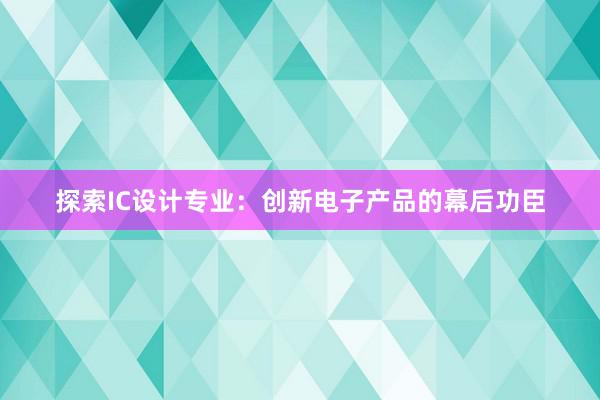 探索IC设计专业：创新电子产品的幕后功臣